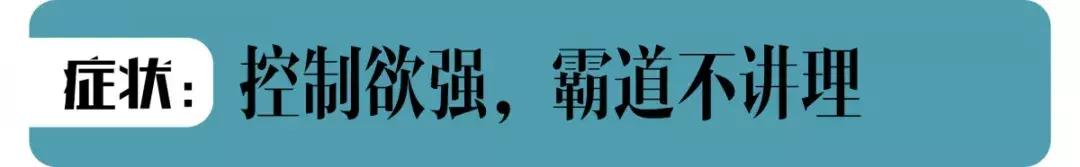 症状：控制欲强，霸道不讲理